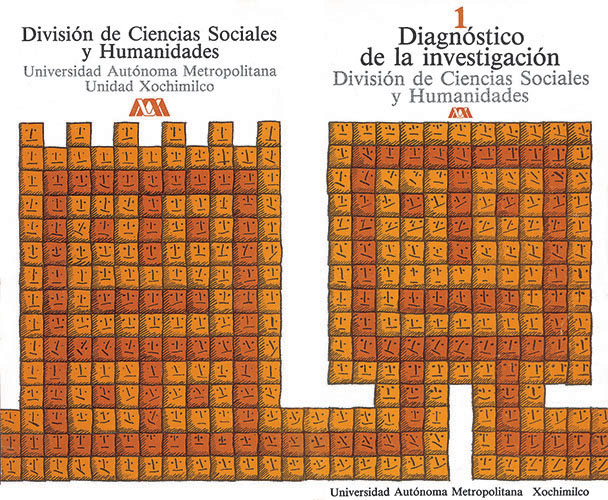 División de Ciencias Sociales
y Humanidades
Universidad Autónoma Metropolitana
Unidad Xochimilco

1
Diagnóstico
de la investigación
División de Ciencias Sociales
y Humanidades

Universidad Autónoma Metropolitana Xochimilco